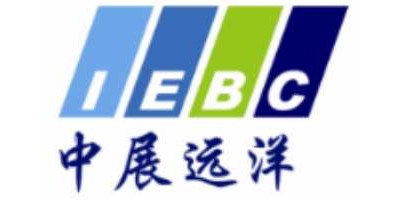 IEBC
中展远洋